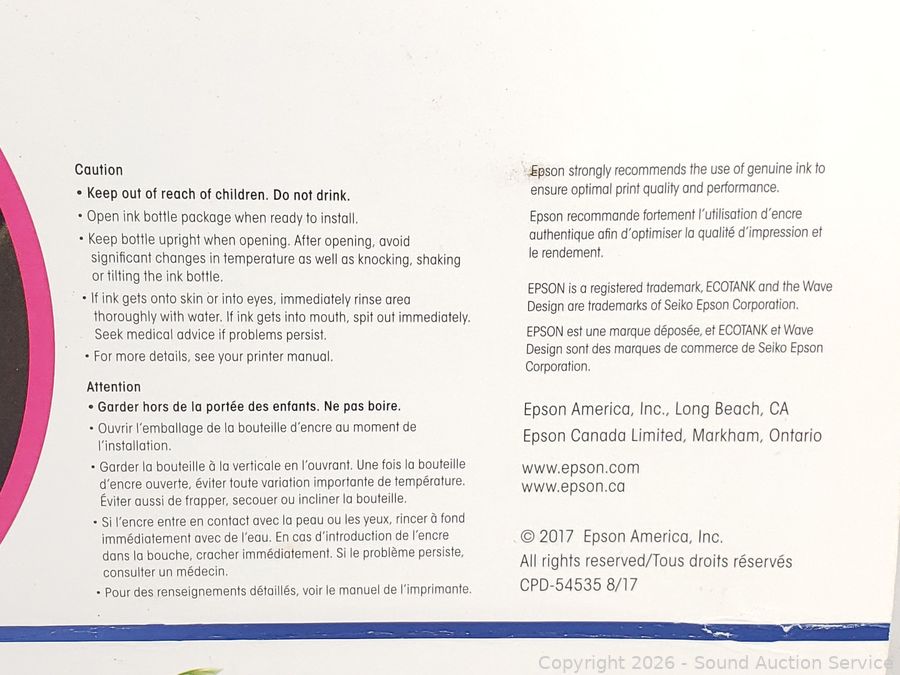 Caution

• Keep out of reach of children. Do not drink.
• Open ink bottle package when ready to install.
• Keep bottle upright when opening. After opening, avoid significant changes in temperature as well as knocking, shaking or tilting the ink bottle.
• If ink gets onto skin or into eyes, immediately rinse area thoroughly with water. If ink gets into mouth, spit out immediately. Seek medical advice if problems persist.
• For more details, see your printer manual.

Attention

• Garder hors de la portée des enfants. Ne pas boire.
• Ouvrir l'emballage de la bouteille d'encre au moment de l'installation.
• Garder la bouteille à la verticale en l'ouvrant. Une fois la bouteille d'encre ouverte, éviter toute variation importante de température. Éviter aussi de frapper, secouer ou incliner la bouteille.
• Si l'encre entre en contact avec la peau ou les yeux, rincer à fond immédiatement avec de l'eau. En cas d'introduction de l'encre dans la bouche, cracher immédiatement. Si le problème persiste, consulter un médecin.
• Pour des renseignements détaillés, voir le manuel de l'imprimante.

Epson strongly recommends the use of genuine ink to ensure optimal print quality and performance.

Epson recommande fortement l'utilisation d'encre authentique afin d'optimiser la qualité d'impression et le rendement.

EPSON is a registered trademark, ECOTANK and the Wave Design are trademarks of Seiko Epson Corporation.

EPSON est une marque déposée, et ECOTANK et Wave Design sont des marques de commerce de Seiko Epson Corporation.

Epson America, Inc., Long Beach, CA
Epson Canada Limited, Markham, Ontario

www.epson.com
www.epson.ca

© 2017 Epson America, Inc.
All rights reserved/Tous droits réservés
CPD-54535 8/17

Copyright 2026 - Sound Auction Service